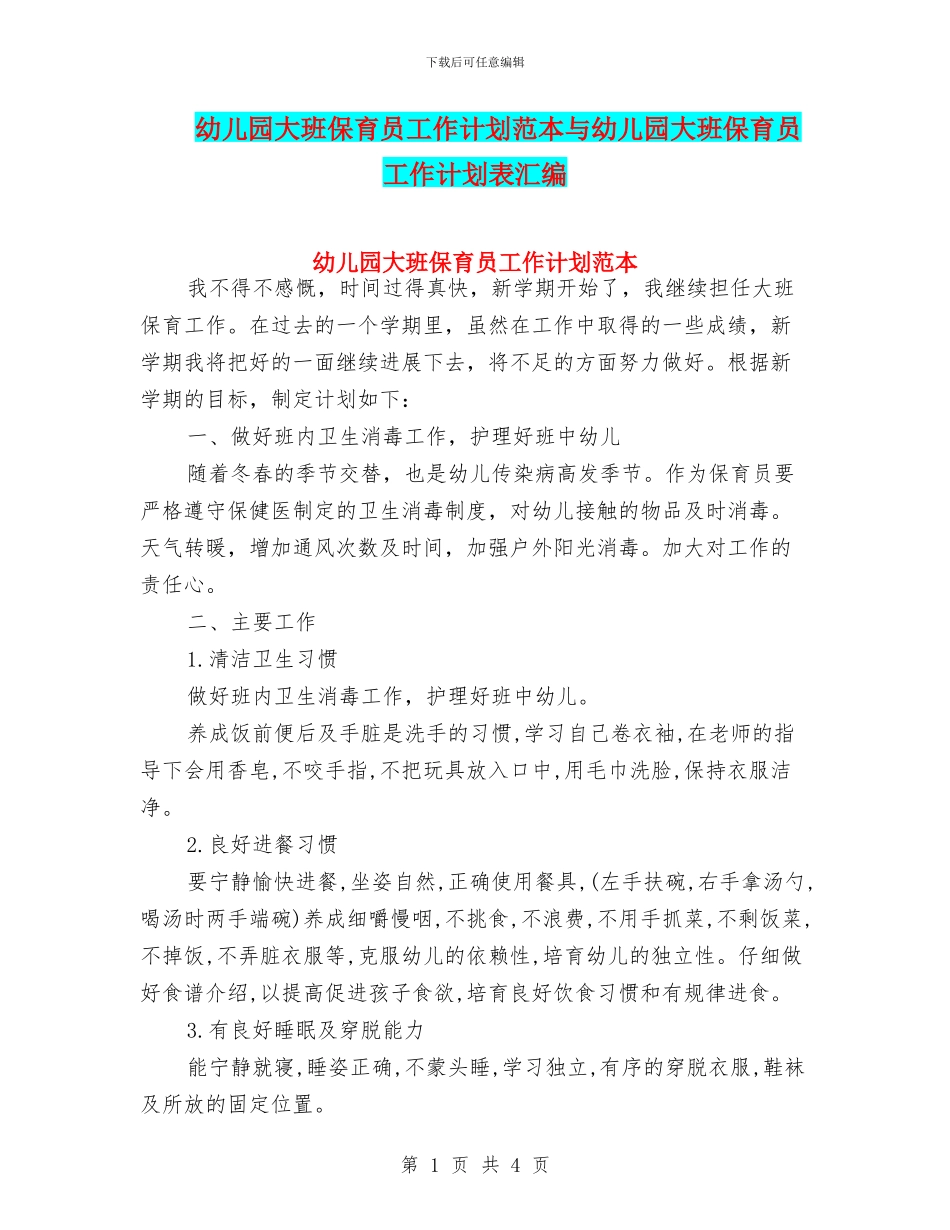 下载后可任意编辑

幼儿园大班保育员工作计划范本与幼儿园大班保育员工作计划表汇编

幼儿园大班保育员工作计划范本

我不得不感慨，时间过得真快，新学期开始了，我继续担任大班保育工作。在过去的一个学期里，虽然在工作中取得的一些成绩，新学期我将把好的一面继续进展下去，将不足的方面努力做好。根据新学期的目标，制定计划如下：

一、做好班内卫生消毒工作，护理好班中幼儿

随着冬春的季节交替，也是幼儿传染病高发季节。作为保育员要严格遵守保健医制定的卫生消毒制度，对幼儿接触的物品及时消毒。天气转暖，增加通风次数及时间，加强户外阳光消毒。加大对工作的责任心。

二、主要工作

1.清洁卫生习惯

做好班内卫生消毒工作，护理好班中幼儿。

养成饭前便后及手脏是洗手的习惯,学习自己卷衣袖,在老师的指导下会用香皂,不咬手指,不把玩具放入口中,用毛巾洗脸,保持衣服洁净。

2.良好进餐习惯

要宁静愉快进餐,坐姿自然,正确使用餐具,(左手扶碗,右手拿汤勺,喝汤时两手端碗)养成细嚼慢咽,不挑食,不浪费,不用手抓菜,不剩饭菜,不掉饭,不弄脏衣服等,克服幼儿的依赖性,培育幼儿的独立性。仔细做好食谱介绍,以提高促进孩子食欲,培育良好饮食习惯和有规律进食。

3.有良好睡眠及穿脱能力

能宁静就寝,睡姿正确,不蒙头睡,学习独立,有序的穿脱衣服,鞋袜及所放的固定位置。

第 1 页 共 4 页